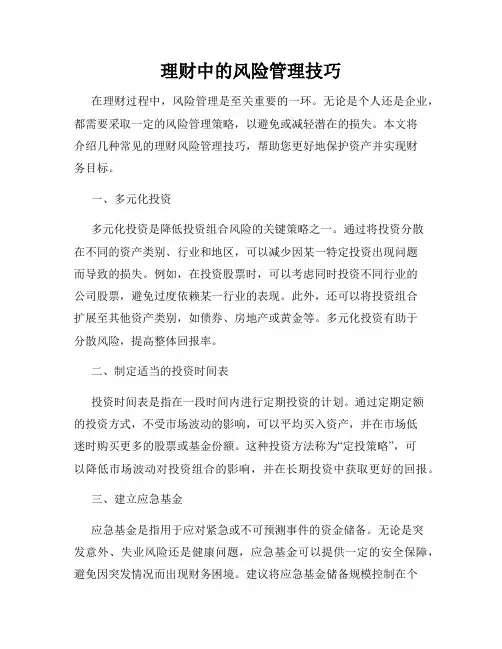 理财中的风险管理技巧

在理财过程中，风险管理是至关重要的一环。无论是个人还是企业，都需要采取一定的风险管理策略，以避免或减轻潜在的损失。本文将介绍几种常见的理财风险管理技巧，帮助您更好地保护资产并实现财务目标。

一、多元化投资

多元化投资是降低投资组合风险的关键策略之一。通过将投资分散在不同的资产类别、行业和地区，可以减少因某一特定投资出现问题而导致的损失。例如，在投资股票时，可以考虑同时投资不同行业的公司股票，避免过度依赖某一行业的表现。此外，还可以将投资组合扩展至其他资产类别，如债券、房地产或黄金等。多元化投资有助于分散风险，提高整体回报率。

二、制定适当的投资时间表

投资时间表是指在一段时间内进行定期投资的计划。通过定期定额的投资方式，不受市场波动的影响，可以平均买入资产，并在市场低迷时购买更多的股票或基金份额。这种投资方法称为“定投策略”，可以降低市场波动对投资组合的影响，并在长期投资中获取更好的回报。

三、建立应急基金

应急基金是指用于应对紧急或不可预测事件的资金储备。无论是突发意外、失业风险还是健康问题，应急基金可以提供一定的安全保障，避免因突发情况而出现财务困境。建议将应急基金储备规模控制在个